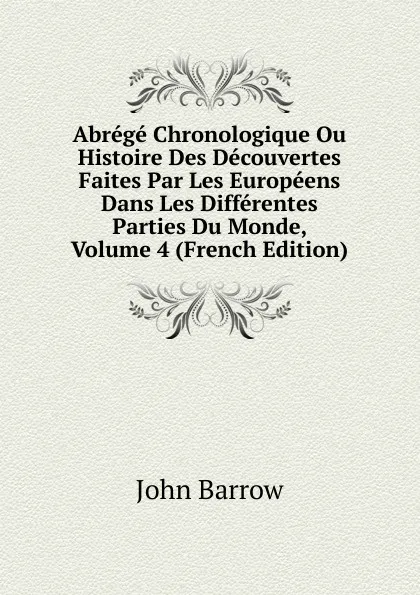 Abrégé Chronologique Ou Histoire Des Découvertes Faites Par Les Européens Dans Les Différentes Parties Du Monde, Volume 4 (French Edition)

John Barrow